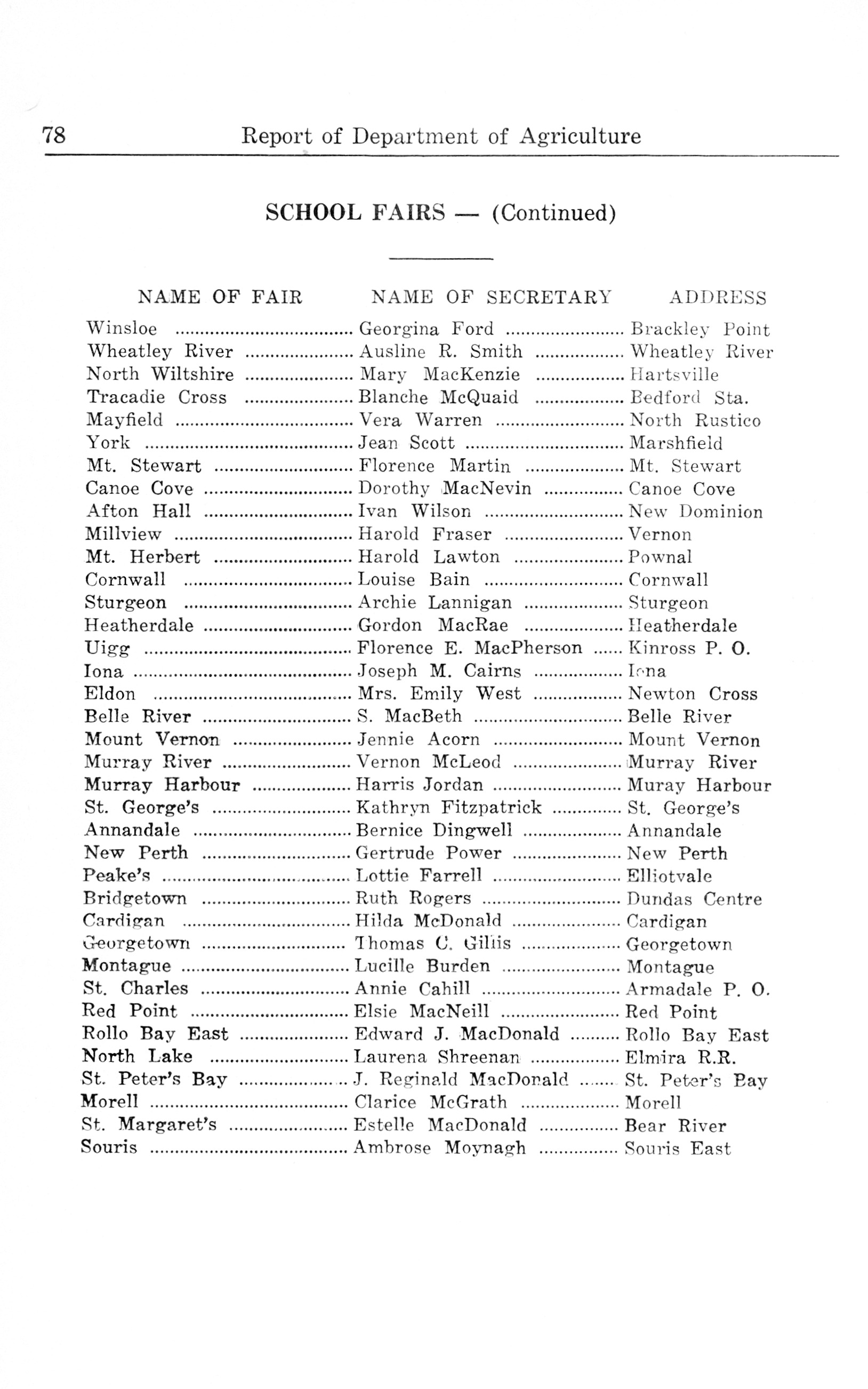 78 Report of Department of Agriculture

SCHOOL FAIRS — (Continued)

| NAME OF FAIR | NAME OF SECRETARY | ADDRESS |
|---|---|---|
| Winsloe | Georgina Ford | Brackley Point |
| Wheatley River | Ausline R. Smith | Wheatley River |
| North Wiltshire | Mary MacKenzie | Hartsville |
| Tracadie Cross | Blanche McQuaid | Bedford Sta. |
| Mayfield | Vera Warren | North Rustico |
| York | Jean Scott | Marshfield |
| Mt. Stewart | Florence Martin | Mt. Stewart |
| Canoe Cove | Dorothy MacNevin | Canoe Cove |
| Afton Hall | Ivan Wilson | New Dominion |
| Millview | Harold Fraser | Vernon |
| Mt. Herbert | Harold Lawton | Pownal |
| Cornwall | Louise Bain | Cornwall |
| Sturgeon | Archie Lannigan | Sturgeon |
| Heatherdale | Gordon MacRae | Heatherdale |
| Uigg | Florence E. MacPherson | Kinross P. O. |
| Iona | Joseph M. Cairns | Iona |
| Eldon | Mrs. Emily West | Newton Cross |
| Belle River | S. MacBeth | Belle River |
| Mount Vernon | Jennie Acorn | Mount Vernon |
| Murray River | Vernon McLeod | Murray River |
| Murray Harbour | Harris Jordan | Muray Harbour |
| St. George's | Kathryn Fitzpatrick | St. George's |
| Annandale | Bernice Dingwell | Annandale |
| New Perth | Gertrude Power | New Perth |
| Peake's | Lottie Farrell | Elliotvale |
| Bridgetown | Ruth Rogers | Dundas Centre |
| Cardigan | Hilda McDonald | Cardigan |
| Georgetown | Thomas C. Gillis | Georgetown |
| Montague | Lucille Burden | Montague |
| St. Charles | Annie Cahill | Armadale P. O. |
| Red Point | Elsie MacNeill | Red Point |
| Rollo Bay East | Edward J. MacDonald | Rollo Bay East |
| North Lake | Laurena Shreenan | Elmira R.R. |
| St. Peter's Bay | J. Reginald MacDonald | St. Peter's Bay |
| Morell | Clarice McGrath | Morell |
| St. Margaret's | Estelle MacDonald | Bear River |
| Souris | Ambrose Moynagh | Souris East |